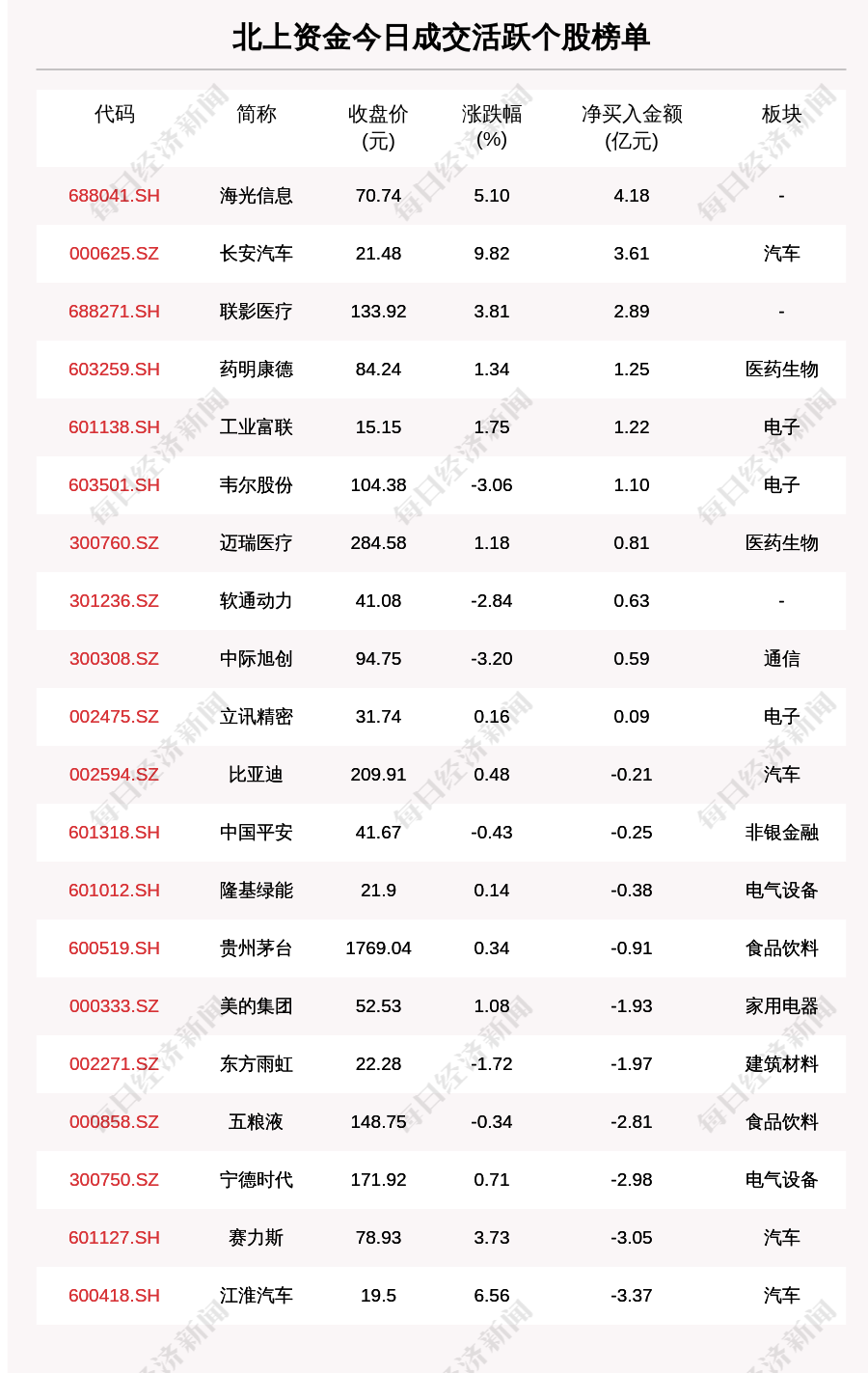 北上资金今日成交活跃个股榜单

| 代码 | 简称 | 收盘价(元) | 涨跌幅(%) | 净买入金额(亿元) | 板块 |
|---|---|---|---|---|---|
| 688041.SH | 海光信息 | 70.74 | 5.10 | 4.18 | - |
| 000625.SZ | 长安汽车 | 21.48 | 9.82 | 3.61 | 汽车 |
| 688271.SH | 联影医疗 | 133.92 | 3.81 | 2.89 | - |
| 603259.SH | 药明康德 | 84.24 | 1.34 | 1.25 | 医药生物 |
| 601138.SH | 工业富联 | 15.15 | 1.75 | 1.22 | 电子 |
| 603501.SH | 韦尔股份 | 104.38 | -3.06 | 1.10 | 电子 |
| 300760.SZ | 迈瑞医疗 | 284.58 | 1.18 | 0.81 | 医药生物 |
| 301236.SZ | 软通动力 | 41.08 | -2.84 | 0.63 | - |
| 300308.SZ | 中际旭创 | 94.75 | -3.20 | 0.59 | 通信 |
| 002475.SZ | 立讯精密 | 31.74 | 0.16 | 0.09 | 电子 |
| 002594.SZ | 比亚迪 | 209.91 | 0.48 | -0.21 | 汽车 |
| 601318.SH | 中国平安 | 41.67 | -0.43 | -0.25 | 非银金融 |
| 601012.SH | 隆基绿能 | 21.9 | 0.14 | -0.38 | 电气设备 |
| 600519.SH | 贵州茅台 | 1769.04 | 0.34 | -0.91 | 食品饮料 |
| 000333.SZ | 美的集团 | 52.53 | 1.08 | -1.93 | 家用电器 |
| 002271.SZ | 东方雨虹 | 22.28 | -1.72 | -1.97 | 建筑材料 |
| 000858.SZ | 五粮液 | 148.75 | -0.34 | -2.81 | 食品饮料 |
| 300750.SZ | 宁德时代 | 171.92 | 0.71 | -2.98 | 电气设备 |
| 601127.SH | 赛力斯 | 78.93 | 3.73 | -3.05 | 汽车 |
| 600418.SH | 江淮汽车 | 19.5 | 6.56 | -3.37 | 汽车 |

每日经济新闻